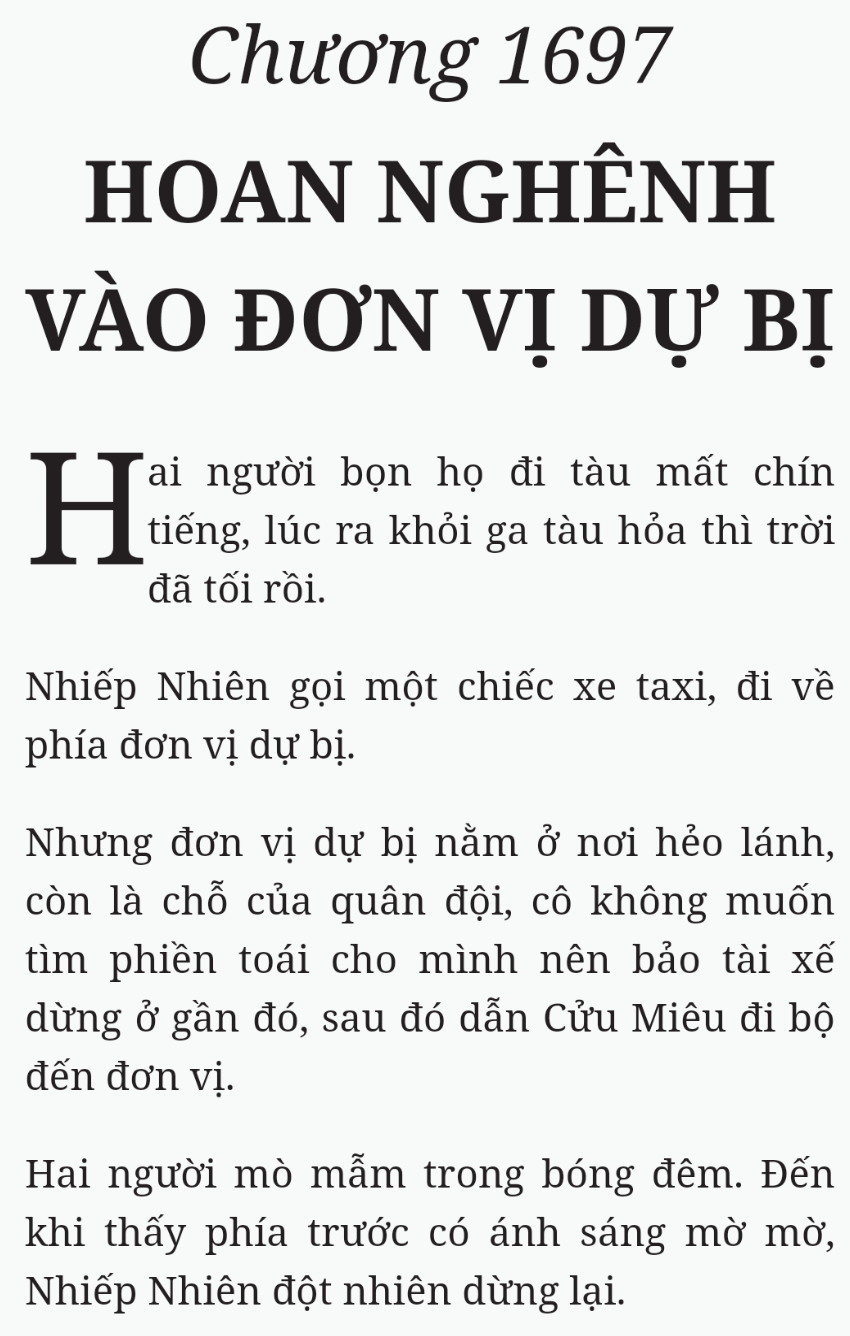 Chương 1697

HOAN NGHÊNH VÀO ĐƠN VỊ DỰ BỊ

Hai người bọn họ đi tàu mất chín tiếng, lúc ra khỏi ga tàu hỏa thì trời đã tối rồi.

Nhiếp Nhiên gọi một chiếc xe taxi, đi về phía đơn vị dự bị.

Nhưng đơn vị dự bị nằm ở nơi hẻo lánh, còn là chỗ của quân đội, cô không muốn tìm phiền toái cho mình nên bảo tài xế dừng ở gần đó, sau đó dẫn Cửu Miêu đi bộ đến đơn vị.

Hai người mò mẫm trong bóng đêm. Đến khi thấy phía trước có ánh sáng mờ mờ, Nhiếp Nhiên đột nhiên dừng lại.